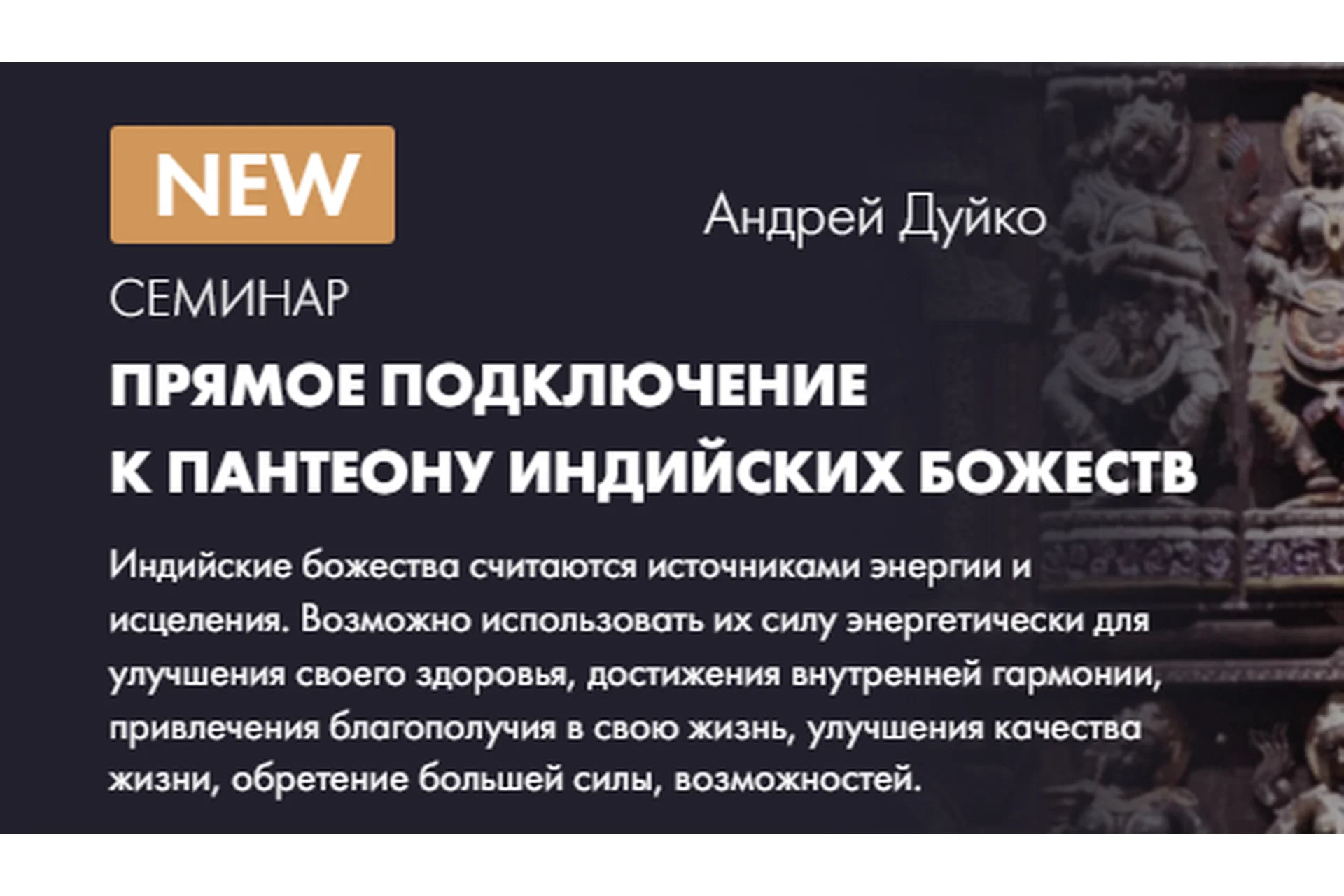 NEW

Андрей Дуйко

СЕМИНАР

ПРЯМОЕ ПОДКЛЮЧЕНИЕ К ПАНТЕОНУ ИНДИЙСКИХ БОЖЕСТВ

Индийские божества считаются источниками энергии и исцеления. Возможно использовать их силу энергетически для улучшения своего здоровья, достижения внутренней гармонии, привлечения благополучия в свою жизнь, улучшения качества жизни, обретение большей силы, возможностей.